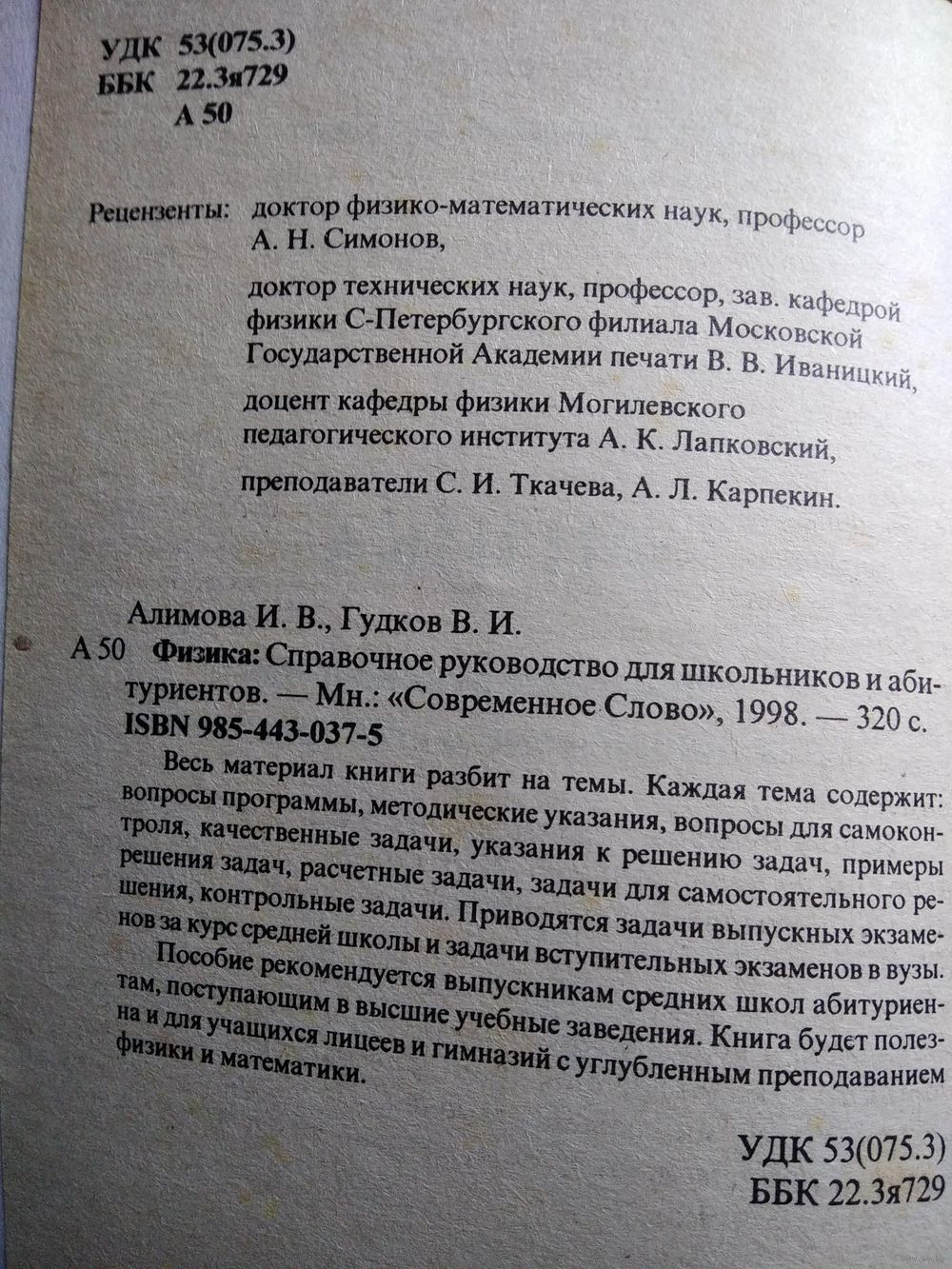 УДК 53(075.3)
ББК 22.3я729
А 50

Рецензенты: доктор физико-математических наук, профессор А. Н. Симонов,

доктор технических наук, профессор, зав. кафедрой физики С-Петербургского филиала Московской Государственной Академии печати В. В. Иваницкий,

доцент кафедры физики Могилевского педагогического института А. К. Лапковский,

преподаватели С. И. Ткачева, А. Л. Карпекин.

Алимова И. В., Гудков В. И.
А 50 Физика: Справочное руководство для школьников и абитуриентов. — Мн.: «Современное Слово», 1998. — 320 с.
ISBN 985-443-037-5

Весь материал книги разбит на темы. Каждая тема содержит: вопросы программы, методические указания, вопросы для самоконтроля, качественные задачи, указания к решению задач, примеры решения задач, расчетные задачи, задачи для самостоятельного решения, контрольные задачи. Приводятся задачи выпускных экзаменов за курс средней школы и задачи вступительных экзаменов в вузы.

Пособие рекомендуется выпускникам средних школ абитуриентам, поступающим в высшие учебные заведения. Книга будет полезна и для учащихся лицеев и гимназий с углубленным преподаванием физики и математики.

УДК 53(075.3)
ББК 22.3я729